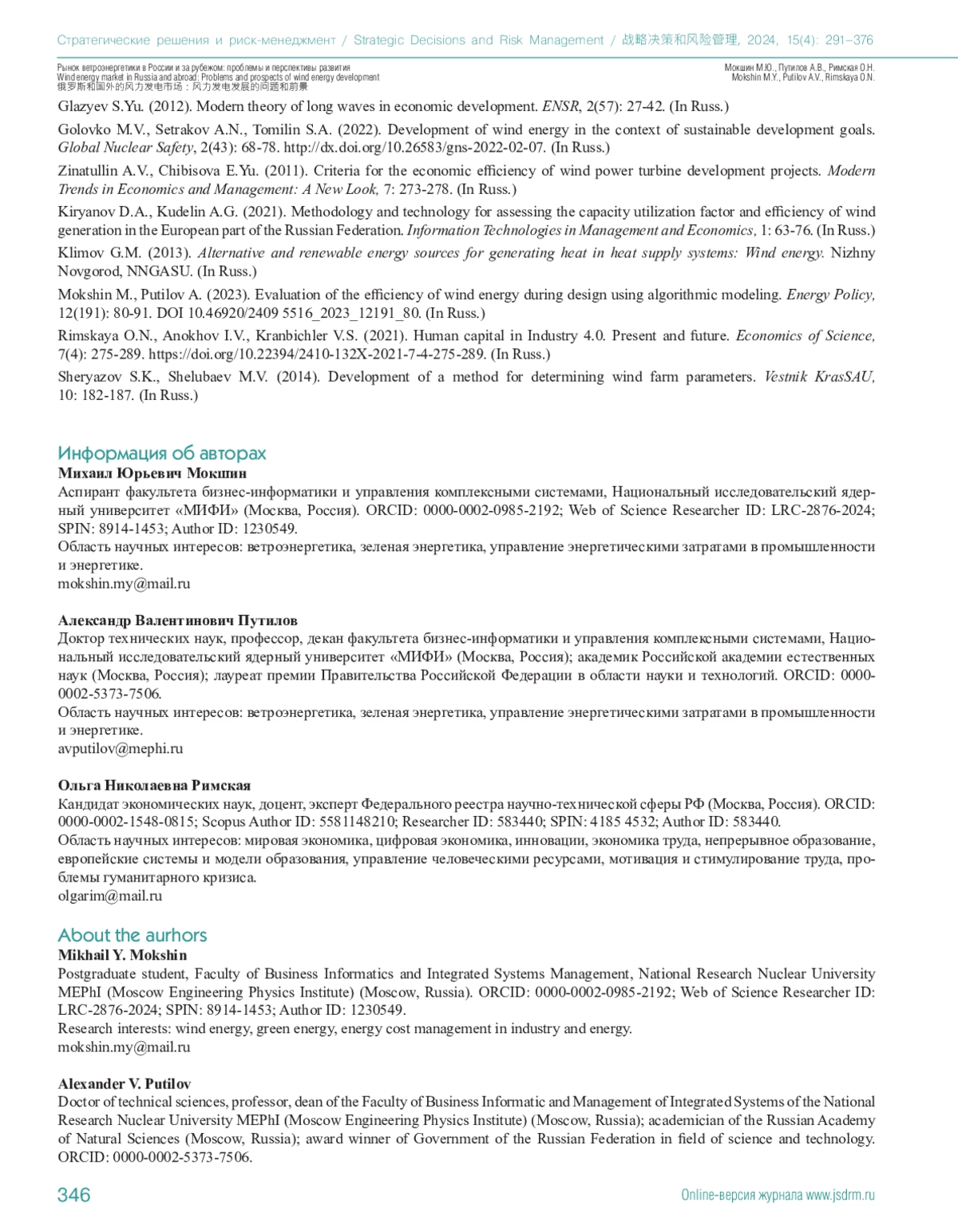 Стратегические решения и риск-менеджмент / Strategic Decisions and Risk Management / 战略决策和风险管理, 2024, 15(4): 291–376

Рынок ветроэнергетики в России и за рубежом: проблемы и перспективы развития
Wind energy market in Russia and abroad: Problems and prospects of wind energy development
俄罗斯和国外的风力发电市场：风力发电发展的问题和前景

Мокшин М.Ю., Путилов А.В., Римская О.Н.
Mokshin M.Y., Putilov A.V., Rimskaya O.N.

Glazyev S.Yu. (2012). Modern theory of long waves in economic development. ENSR, 2(57): 27-42. (In Russ.)

Golovko M.V., Setrakov A.N., Tomilin S.A. (2022). Development of wind energy in the context of sustainable development goals. Global Nuclear Safety, 2(43): 68-78. http://dx.doi.org/10.26583/gns-2022-02-07. (In Russ.)

Zinatullin A.V., Chibisova E.Yu. (2011). Criteria for the economic efficiency of wind power turbine development projects. Modern Trends in Economics and Management: A New Look, 7: 273-278. (In Russ.)

Kiryanov D.A., Kudelin A.G. (2021). Methodology and technology for assessing the capacity utilization factor and efficiency of wind generation in the European part of the Russian Federation. Information Technologies in Management and Economics, 1: 63-76. (In Russ.)

Klimov G.M. (2013). Alternative and renewable energy sources for generating heat in heat supply systems: Wind energy. Nizhny Novgorod, NNGASU. (In Russ.)

Mokshin M., Putilov A. (2023). Evaluation of the efficiency of wind energy during design using algorithmic modeling. Energy Policy, 12(191): 80-91. DOI 10.46920/2409 5516_2023_12191_80. (In Russ.)

Rimskaya O.N., Anokhov I.V., Kranbichler V.S. (2021). Human capital in Industry 4.0. Present and future. Economics of Science, 7(4): 275-289. https://doi.org/10.22394/2410-132X-2021-7-4-275-289. (In Russ.)

Sheryazov S.K., Shelubaev M.V. (2014). Development of a method for determining wind farm parameters. Vestnik KrasSAU, 10: 182-187. (In Russ.)

Информация об авторах
Михаил Юрьевич Мокшин
Аспирант факультета бизнес-информатики и управления комплексными системами, Национальный исследовательский ядерный университет «МИФИ» (Москва, Россия). ORCID: 0000-0002-0985-2192; Web of Science Researcher ID: LRC-2876-2024; SPIN: 8914-1453; Author ID: 1230549.
Область научных интересов: ветроэнергетика, зеленая энергетика, управление энергетическими затратами в промышленности и энергетике.
mokshin.my@mail.ru

Александр Валентинович Путилов
Доктор технических наук, профессор, декан факультета бизнес-информатики и управления комплексными системами, Национальный исследовательский ядерный университет «МИФИ» (Москва, Россия); академик Российской академии естественных наук (Москва, Россия); лауреат премии Правительства Российской Федерации в области науки и технологий. ORCID: 0000-0002-5373-7506.
Область научных интересов: ветроэнергетика, зеленая энергетика, управление энергетическими затратами в промышленности и энергетике.
avputilov@mephi.ru

Ольга Николаевна Римская
Кандидат экономических наук, доцент, эксперт Федерального реестра научно-технической сферы РФ (Москва, Россия). ORCID: 0000-0002-1548-0815; Scopus Author ID: 5581148210; Researcher ID: 583440; SPIN: 4185 4532; Author ID: 583440.
Область научных интересов: мировая экономика, цифровая экономика, инновации, экономика труда, непрерывное образование, европейские системы и модели образования, управление человеческими ресурсами, мотивация и стимулирование труда, проблемы гуманитарного кризиса.
olgarim@mail.ru

About the aurhors
Mikhail Y. Mokshin
Postgraduate student, Faculty of Business Informatics and Integrated Systems Management, National Research Nuclear University MEPhI (Moscow Engineering Physics Institute) (Moscow, Russia). ORCID: 0000-0002-0985-2192; Web of Science Researcher ID: LRC-2876-2024; SPIN: 8914-1453; Author ID: 1230549.
Research interests: wind energy, green energy, energy cost management in industry and energy.
mokshin.my@mail.ru

Alexander V. Putilov
Doctor of technical sciences, professor, dean of the Faculty of Business Informatic and Management of Integrated Systems of the National Research Nuclear University MEPhI (Moscow Engineering Physics Institute) (Moscow, Russia); academician of the Russian Academy of Natural Sciences (Moscow, Russia); award winner of Government of the Russian Federation in field of science and technology. ORCID: 0000-0002-5373-7506.

346
Online-версия журнала www.jsdrm.ru